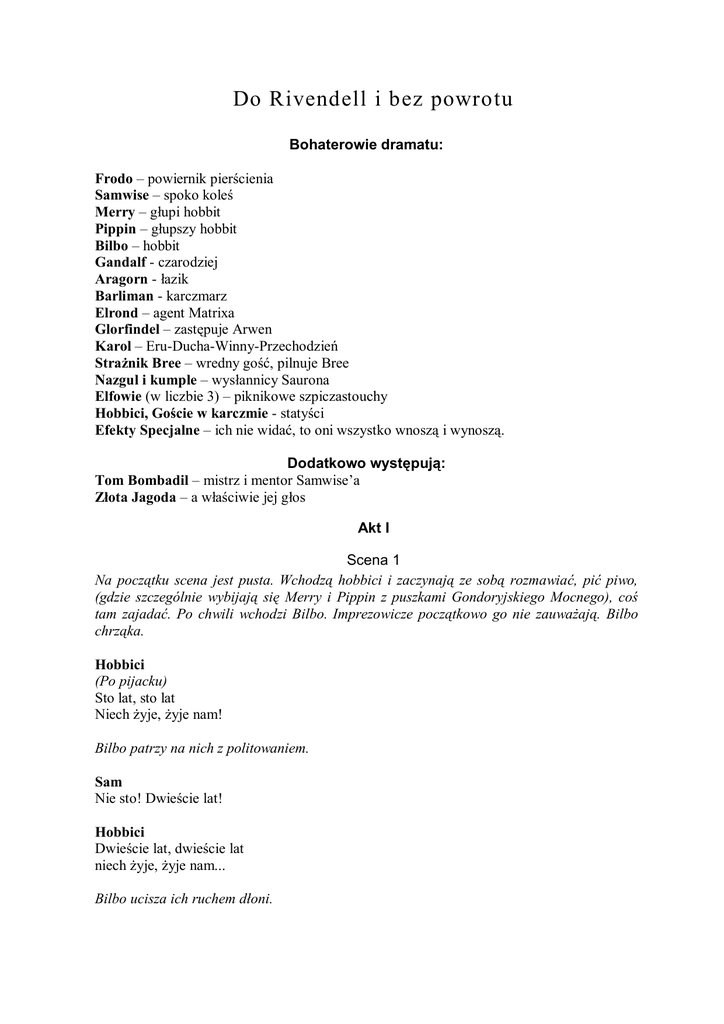 Do Rivendell i bez powrotu

Bohaterowie dramatu:

Frodo – powiernik pierścienia
Samwise – spoko koleś
Merry – głupi hobbit
Pippin – głupszy hobbit
Bilbo – hobbit
Gandalf - czarodziej
Aragorn - łazik
Barliman - karczmarz
Elrond – agent Matrixa
Glorfindel – zastępuje Arwen
Karol – Eru-Ducha-Winny-Przechodzień
Strażnik Bree – wredny gość, pilnuje Bree
Nazgul i kumple – wysłannicy Saurona
Elfowie (w liczbie 3) – piknikowe szpiczastouchy
Hobbici, Goście w karczmie - statyści
Efekty Specjalne – ich nie widać, to oni wszystko wnoszą i wynoszą.

Dodatkowo występują:
Tom Bombadil – mistrz i mentor Samwise'a
Złota Jagoda – a właściwie jej głos

Akt I

Scena 1
Na początku scena jest pusta. Wchodzą hobbici i zaczynają ze sobą rozmawiać, pić piwo, (gdzie szczególnie wybijają się Merry i Pippin z puszkami Gondoryjskiego Mocnego), coś tam zajadać. Po chwili wchodzi Bilbo. Imprezowicze początkowo go nie zauważają. Bilbo chrząka.

Hobbici
(Po pijacku)
Sto lat, sto lat
Niech żyje, żyje nam!

Bilbo patrzy na nich z politowaniem.

Sam
Nie sto! Dwieście lat!

Hobbici
Dwieście lat, dwieście lat
niech żyje, żyje nam...

Bilbo ucisza ich ruchem dłoni.